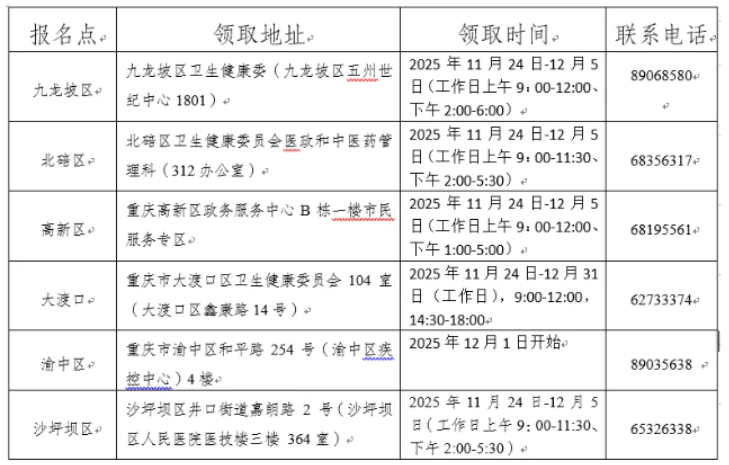 | 报名点 | 领取地址 | 领取时间 | 联系电话 |
|---|---|---|---|
| 九龙坡区 | 九龙坡区卫生健康委（九龙坡区五州世纪中心 1801） | 2025 年 11 月 24 日-12 月 5 日（工作日上午 9：00-12:00、下午 2:00-6:00） | 89068580 |
| 北碚区 | 北碚区卫生健康委员会医政和中医药管理科（312 办公室） | 2025 年 11 月 24 日-12 月 5 日（工作日上午 9：00-11:30、下午 2:00-5:30） | 68356317 |
| 高新区 | 重庆高新区政务服务中心 B 栋一楼市民服务专区 | 2025 年 11 月 24 日-12 月 5 日（工作日上午 9：00-12:00、下午 1:00-5:00） | 68195561 |
| 大渡口 | 重庆市大渡口区卫生健康委员会 104 室（大渡口区鑫康路 14 号） | 2025 年 11 月 24 日-12 月 31 日（工作日），9:00-12:00，14:30-18:00 | 62733374 |
| 渝中区 | 重庆市渝中区和平路 254 号（渝中区疾控中心）4 楼 | 2025 年 12 月 1 日开始 | 89035638 |
| 沙坪坝区 | 沙坪坝区井口街道嘉朗路 2 号（沙坪坝区人民医院医技楼三楼 364 室） | 2025 年 11 月 24 日-12 月 5 日（工作日上午 9：00-11:30、下午 2:00-5:30） | 65326338 |